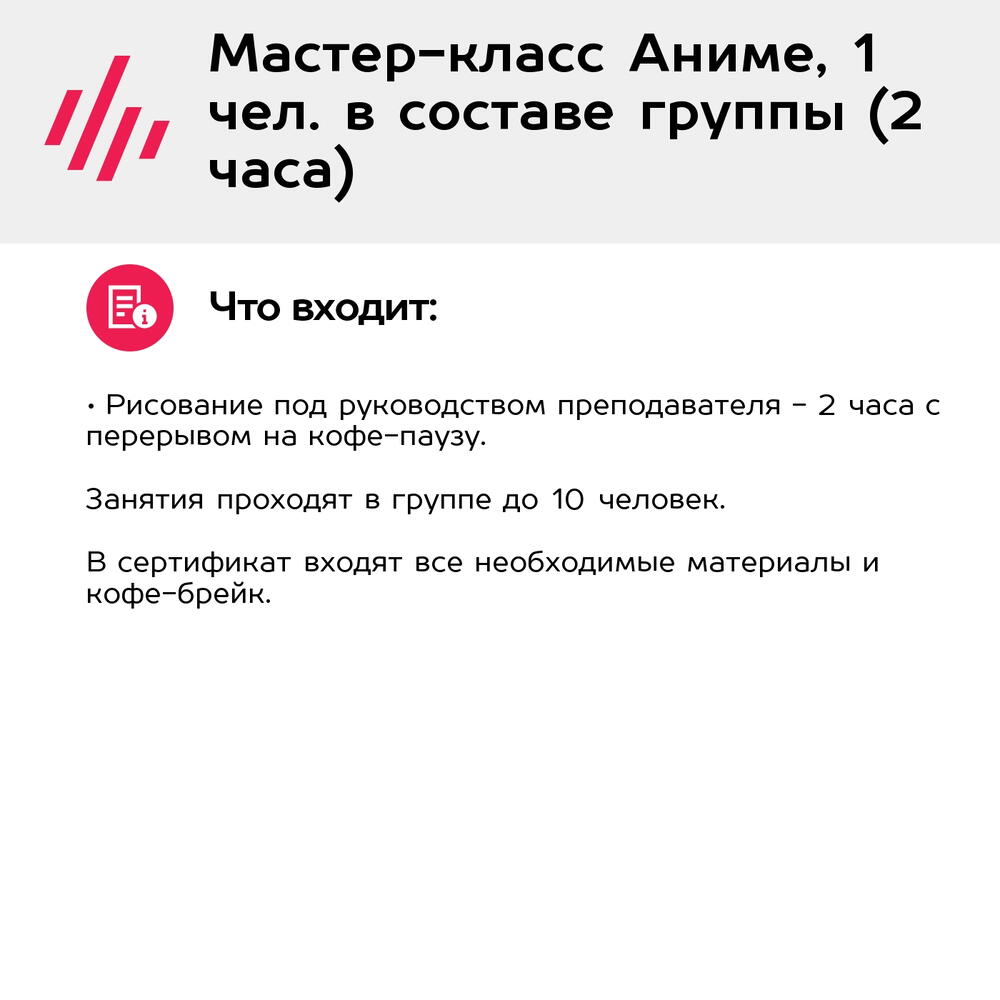 Мастер-класс Аниме, 1 чел. в составе группы (2 часа)

Что входит:

• Рисование под руководством преподавателя - 2 часа с перерывом на кофе-паузу.

Занятия проходят в группе до 10 человек.

В сертификат входят все необходимые материалы и кофе-брейк.